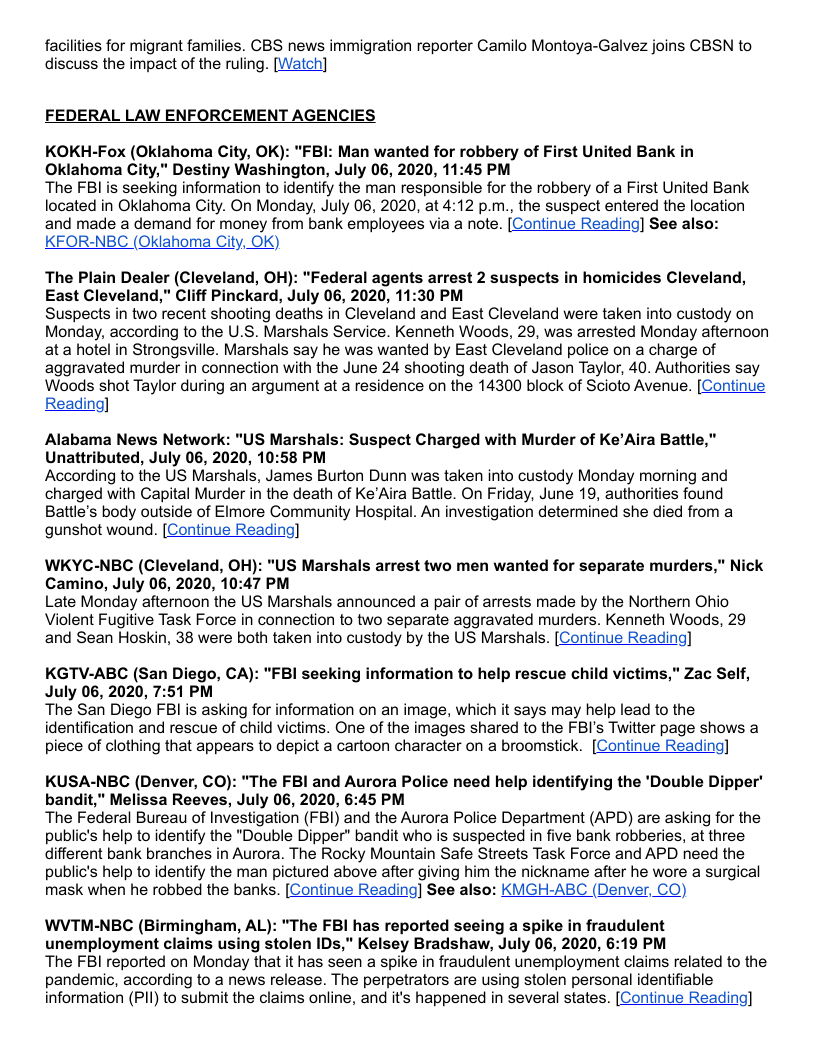 facilities for migrant families. CBS news immigration reporter Camilo Montoya-Galvez joins CBSN to discuss the impact of the ruling. [Watch]

FEDERAL LAW ENFORCEMENT AGENCIES

KOKH-Fox (Oklahoma City, OK): "FBI: Man wanted for robbery of First United Bank in Oklahoma City," Destiny Washington, July 06, 2020, 11:45 PM
The FBI is seeking information to identify the man responsible for the robbery of a First United Bank located in Oklahoma City. On Monday, July 06, 2020, at 4:12 p.m., the suspect entered the location and made a demand for money from bank employees via a note. [Continue Reading] See also: KFOR-NBC (Oklahoma City, OK)

The Plain Dealer (Cleveland, OH): "Federal agents arrest 2 suspects in homicides Cleveland, East Cleveland," Cliff Pinckard, July 06, 2020, 11:30 PM
Suspects in two recent shooting deaths in Cleveland and East Cleveland were taken into custody on Monday, according to the U.S. Marshals Service. Kenneth Woods, 29, was arrested Monday afternoon at a hotel in Strongsville. Marshals say he was wanted by East Cleveland police on a charge of aggravated murder in connection with the June 24 shooting death of Jason Taylor, 40. Authorities say Woods shot Taylor during an argument at a residence on the 14300 block of Scioto Avenue. [Continue Reading]

Alabama News Network: "US Marshals: Suspect Charged with Murder of Ke'Aira Battle," Unattributed, July 06, 2020, 10:58 PM
According to the US Marshals, James Burton Dunn was taken into custody Monday morning and charged with Capital Murder in the death of Ke'Aira Battle. On Friday, June 19, authorities found Battle's body outside of Elmore Community Hospital. An investigation determined she died from a gunshot wound. [Continue Reading]

WKYC-NBC (Cleveland, OH): "US Marshals arrest two men wanted for separate murders," Nick Camino, July 06, 2020, 10:47 PM
Late Monday afternoon the US Marshals announced a pair of arrests made by the Northern Ohio Violent Fugitive Task Force in connection to two separate aggravated murders. Kenneth Woods, 29 and Sean Hoskin, 38 were both taken into custody by the US Marshals. [Continue Reading]

KGTV-ABC (San Diego, CA): "FBI seeking information to help rescue child victims," Zac Self, July 06, 2020, 7:51 PM
The San Diego FBI is asking for information on an image, which it says may help lead to the identification and rescue of child victims. One of the images shared to the FBI's Twitter page shows a piece of clothing that appears to depict a cartoon character on a broomstick. [Continue Reading]

KUSA-NBC (Denver, CO): "The FBI and Aurora Police need help identifying the 'Double Dipper' bandit," Melissa Reeves, July 06, 2020, 6:45 PM
The Federal Bureau of Investigation (FBI) and the Aurora Police Department (APD) are asking for the public's help to identify the "Double Dipper" bandit who is suspected in five bank robberies, at three different bank branches in Aurora. The Rocky Mountain Safe Streets Task Force and APD need the public's help to identify the man pictured above after giving him the nickname after he wore a surgical mask when he robbed the banks. [Continue Reading] See also: KMGH-ABC (Denver, CO)

WVTM-NBC (Birmingham, AL): "The FBI has reported seeing a spike in fraudulent unemployment claims using stolen IDs," Kelsey Bradshaw, July 06, 2020, 6:19 PM
The FBI reported on Monday that it has seen a spike in fraudulent unemployment claims related to the pandemic, according to a news release. The perpetrators are using stolen personal identifiable information (PII) to submit the claims online, and it's happened in several states. [Continue Reading]